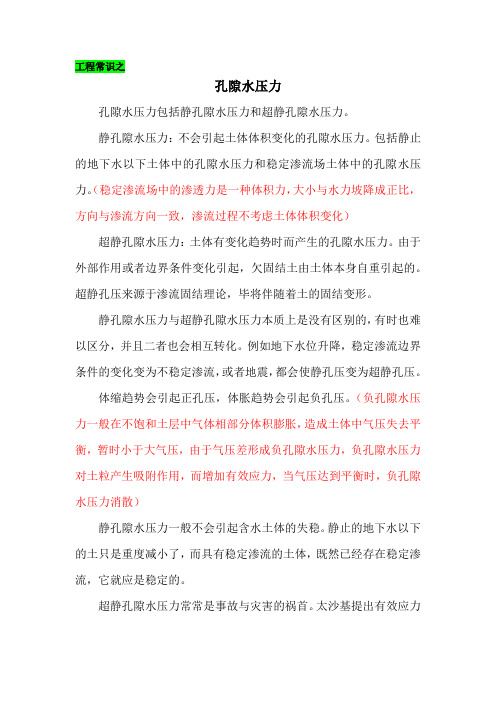 工程常识之

孔隙水压力

孔隙水压力包括静孔隙水压力和超静孔隙水压力。

静孔隙水压力：不会引起土体体积变化的孔隙水压力。包括静止的地下水以下土体中的孔隙水压力和稳定渗流场土体中的孔隙水压力。（稳定渗流场中的渗透力是一种体积力，大小与水力坡降成正比，方向与渗流方向一致，渗流过程不考虑土体体积变化）

超静孔隙水压力：土体有变化趋势时而产生的孔隙水压力。由于外部作用或者边界条件变化引起，欠固结土由土体本身自重引起的。超静孔压来源于渗流固结理论，毕将伴随着土的固结变形。

静孔隙水压力与超静孔隙水压力本质上是没有区别的，有时也难以区分，并且二者也会相互转化。例如地下水位升降，稳定渗流边界条件的变化变为不稳定渗流，或者地震，都会使静孔压变为超静孔压。

体缩趋势会引起正孔压，体胀趋势会引起负孔压。（负孔隙水压力一般在不饱和土层中气体相部分体积膨胀，造成土体中气压失去平衡，暂时小于大气压，由于气压差形成负孔隙水压力，负孔隙水压力对土粒产生吸附作用，而增加有效应力，当气压达到平衡时，负孔隙水压力消散）

静孔隙水压力一般不会引起含水土体的失稳。静止的地下水以下的土只是重度减小了，而具有稳定渗流的土体，既然已经存在稳定渗流，它就应是稳定的。

超静孔隙水压力常常是事故与灾害的祸首。太沙基提出有效应力